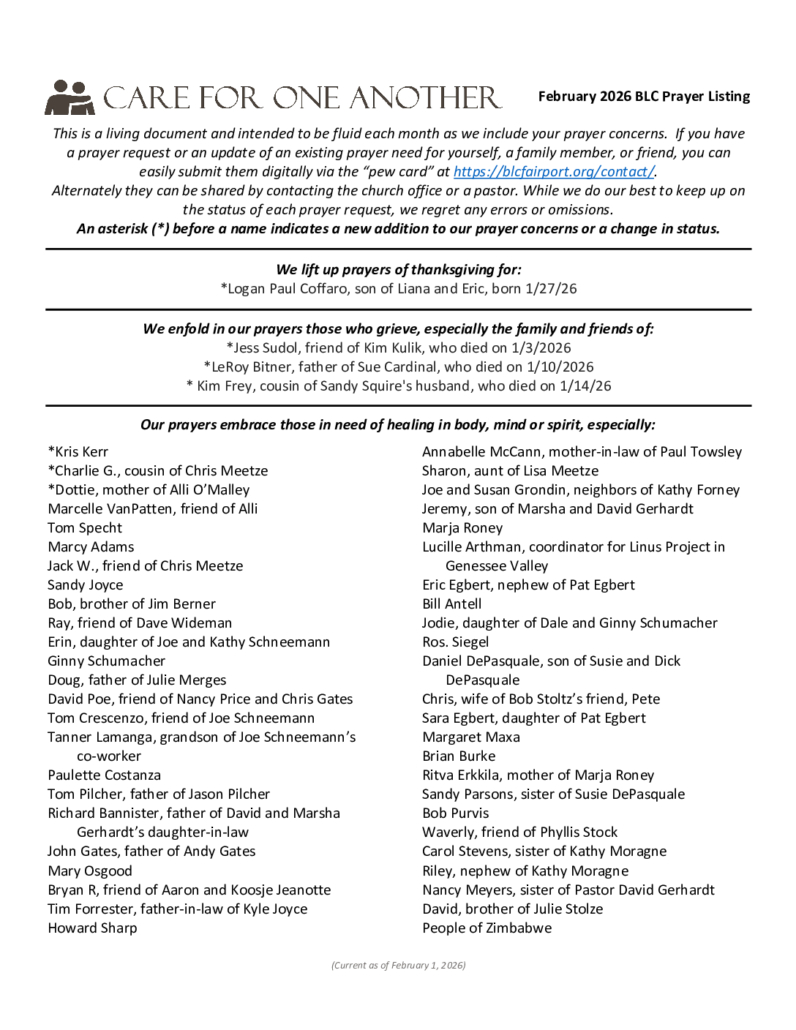 CARE FOR ONE ANOTHER

February 2026 BLC Prayer Listing

This is a living document and intended to be fluid each month as we include your prayer concerns. If you have a prayer request or an update of an existing prayer need for yourself, a family member, or friend, you can easily submit them digitally via the "pew card" at https://blcfairport.org/contact/.
Alternately they can be shared by contacting the church office or a pastor. While we do our best to keep up on the status of each prayer request, we regret any errors or omissions.
An asterisk (*) before a name indicates a new addition to our prayer concerns or a change in status.

We lift up prayers of thanksgiving for:
*Logan Paul Coffaro, son of Liana and Eric, born 1/27/26

We enfold in our prayers those who grieve, especially the family and friends of:
*Jess Sudol, friend of Kim Kulik, who died on 1/3/2026
*LeRoy Bitner, father of Sue Cardinal, who died on 1/10/2026
* Kim Frey, cousin of Sandy Squire's husband, who died on 1/14/26

Our prayers embrace those in need of healing in body, mind or spirit, especially:

*Kris Kerr
*Charlie G., cousin of Chris Meetze
*Dottie, mother of Alli O'Malley
Marcelle VanPatten, friend of Alli
Tom Specht
Marcy Adams
Jack W., friend of Chris Meetze
Sandy Joyce
Bob, brother of Jim Berner
Ray, friend of Dave Wideman
Erin, daughter of Joe and Kathy Schneemann
Ginny Schumacher
Doug, father of Julie Merges
David Poe, friend of Nancy Price and Chris Gates
Tom Crescenzo, friend of Joe Schneemann
Tanner Lamanga, grandson of Joe Schneemann's co-worker
Paulette Costanza
Tom Pilcher, father of Jason Pilcher
Richard Bannister, father of David and Marsha Gerhardt's daughter-in-law
John Gates, father of Andy Gates
Mary Osgood
Bryan R, friend of Aaron and Koosje Jeanotte
Tim Forrester, father-in-law of Kyle Joyce
Howard Sharp

Annabelle McCann, mother-in-law of Paul Towsley
Sharon, aunt of Lisa Meetze
Joe and Susan Grondin, neighbors of Kathy Forney
Jeremy, son of Marsha and David Gerhardt
Marja Roney
Lucille Arthman, coordinator for Linus Project in Genessee Valley
Eric Egbert, nephew of Pat Egbert
Bill Antell
Jodie, daughter of Dale and Ginny Schumacher
Ros. Siegel
Daniel DePasquale, son of Susie and Dick DePasquale
Chris, wife of Bob Stoltz's friend, Pete
Sara Egbert, daughter of Pat Egbert
Margaret Maxa
Brian Burke
Ritva Erkkila, mother of Marja Roney
Sandy Parsons, sister of Susie DePasquale
Bob Purvis
Waverly, friend of Phyllis Stock
Carol Stevens, sister of Kathy Moragne
Riley, nephew of Kathy Moragne
Nancy Meyers, sister of Pastor David Gerhardt
David, brother of Julie Stolze
People of Zimbabwe

(Current as of February 1, 2026)